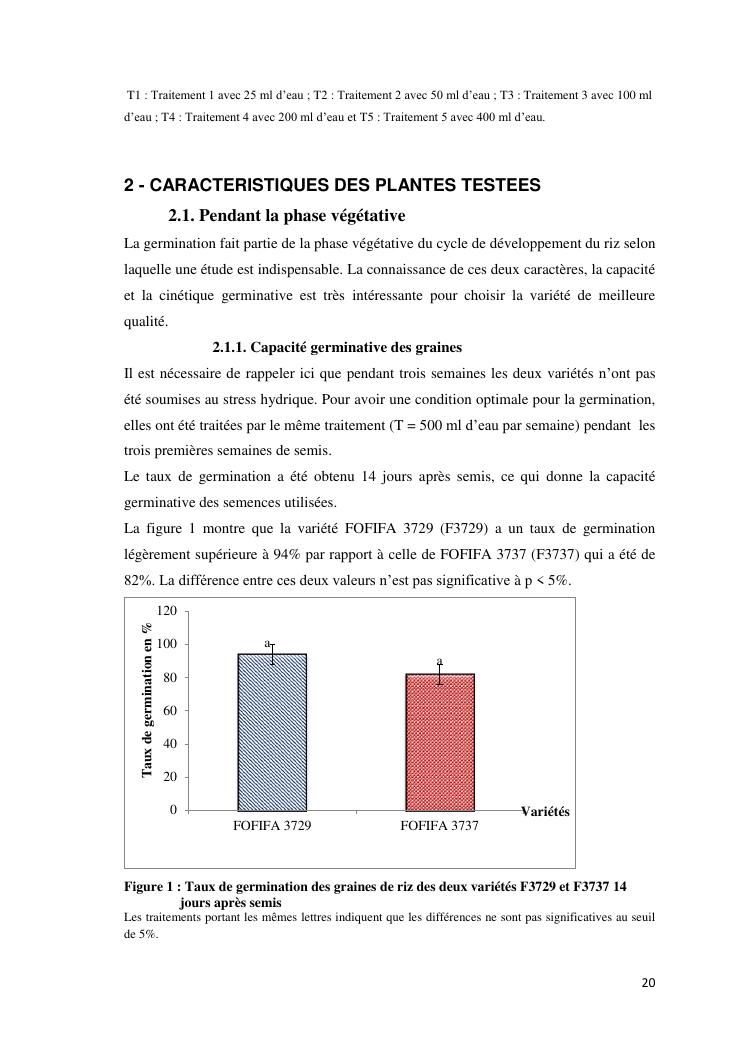 T1 : Traitement 1 avec 25 ml d'eau ; T2 : Traitement 2 avec 50 ml d'eau ; T3 : Traitement 3 avec 100 ml d'eau ; T4 : Traitement 4 avec 200 ml d'eau et T5 : Traitement 5 avec 400 ml d'eau.

2 - CARACTERISTIQUES DES PLANTES TESTEES

2.1. Pendant la phase végétative

La germination fait partie de la phase végétative du cycle de développement du riz selon laquelle une étude est indispensable. La connaissance de ces deux caractères, la capacité et la cinétique germinative est très intéressante pour choisir la variété de meilleure qualité.

2.1.1. Capacité germinative des graines

Il est nécessaire de rappeler ici que pendant trois semaines les deux variétés n'ont pas été soumises au stress hydrique. Pour avoir une condition optimale pour la germination, elles ont été traitées par le même traitement (T = 500 ml d'eau par semaine) pendant les trois premières semaines de semis.

Le taux de germination a été obtenu 14 jours après semis, ce qui donne la capacité germinative des semences utilisées.

La figure 1 montre que la variété FOFIFA 3729 (F3729) a un taux de germination légèrement supérieure à 94% par rapport à celle de FOFIFA 3737 (F3737) qui a été de 82%. La différence entre ces deux valeurs n'est pas significative à p < 5%.

Taux de germination en %
120
100
80
60
40
20
0
a
a
FOFIFA 3729
FOFIFA 3737
Variétés

Figure 1 : Taux de germination des graines de riz des deux variétés F3729 et F3737 14 jours après semis

Les traitements portant les mêmes lettres indiquent que les différences ne sont pas significatives au seuil de 5%.

20